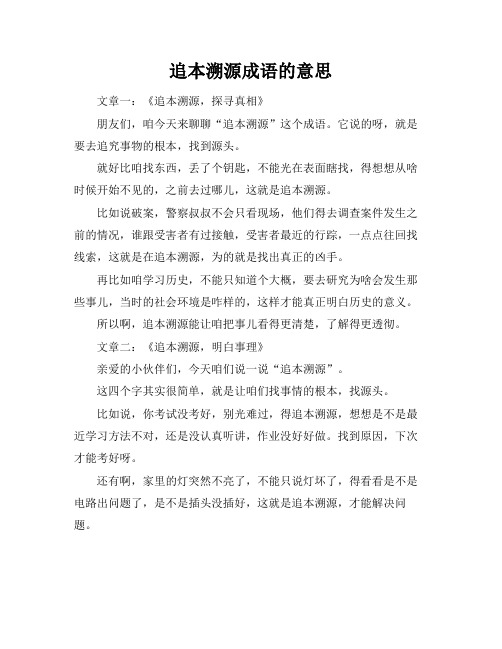 追本溯源成语的意思

文章一：《追本溯源，探寻真相》

朋友们，咱今天来聊聊“追本溯源”这个成语。它说的呀，就是要去追究事物的根本，找到源头。

就好比咱找东西，丢了个钥匙，不能光在表面瞎找，得想想从啥时候开始不见的，之前去过哪儿，这就是追本溯源。

比如说破案，警察叔叔不会只看现场，他们得去调查案件发生之前的情况，谁跟受害者有过接触，受害者最近的行踪，一点点往回找线索，这就是在追本溯源，为的就是找出真正的凶手。

再比如咱学习历史，不能只知道个大概，要去研究为啥会发生那些事儿，当时的社会环境是咋样的，这样才能真正明白历史的意义。

所以啊，追本溯源能让咱把事儿看得更清楚，了解得更透彻。

文章二：《追本溯源，明白事理》

亲爱的小伙伴们，今天咱们说一说“追本溯源”。

这四个字其实很简单，就是让咱们找事情的根本，找源头。

比如说，你考试没考好，别光难过，得追本溯源，想想是不是最近学习方法不对，还是没认真听讲，作业没好好做。找到原因，下次才能考好呀。

还有啊，家里的灯突然不亮了，不能只说灯坏了，得看看是不是电路出问题了，是不是插头没插好，这就是追本溯源，才能解决问题。